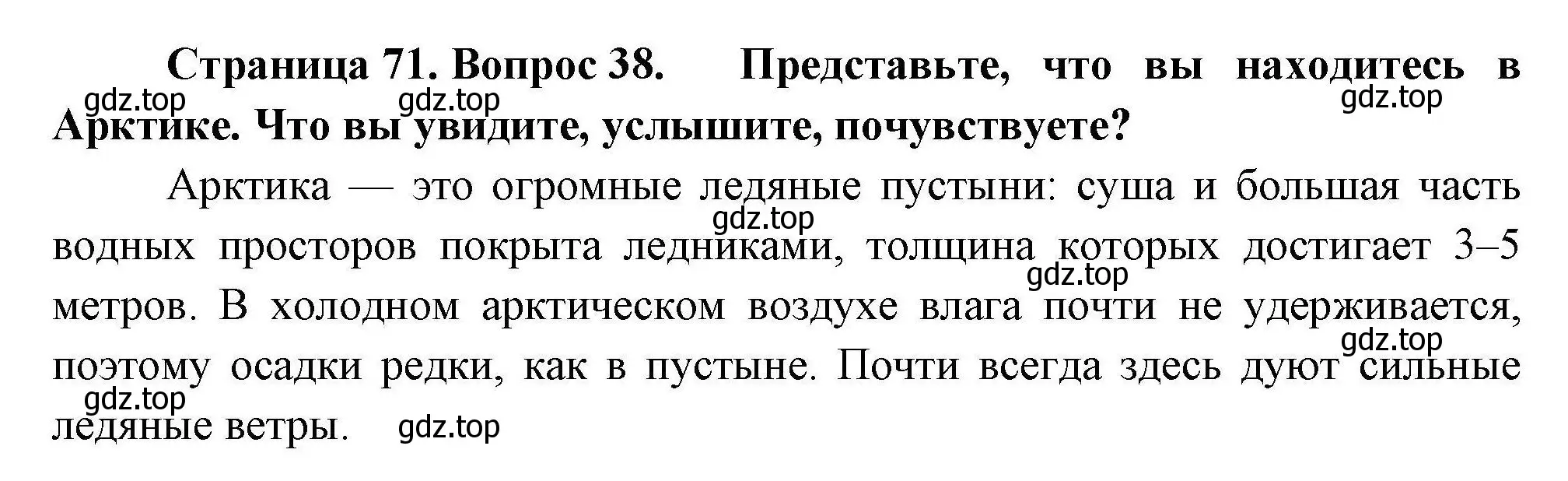 Страница 71. Вопрос 38. Представьте, что вы находитесь в Арктике. Что вы увидите, услышите, почувствуете?

gdz.top gdz.top gdz.top

Арктика — это огромные ледяные пустыни: суша и большая часть водных просторов покрыта ледниками, толщина которых достигает 3–5 метров. В холодном арктическом воздухе влага почти не удерживается, поэтому осадки редки, как в пустыне. Почти всегда здесь дуют сильные ледяные ветры.

gdz.top gdz.top gdz.top gdz.top gdz.top